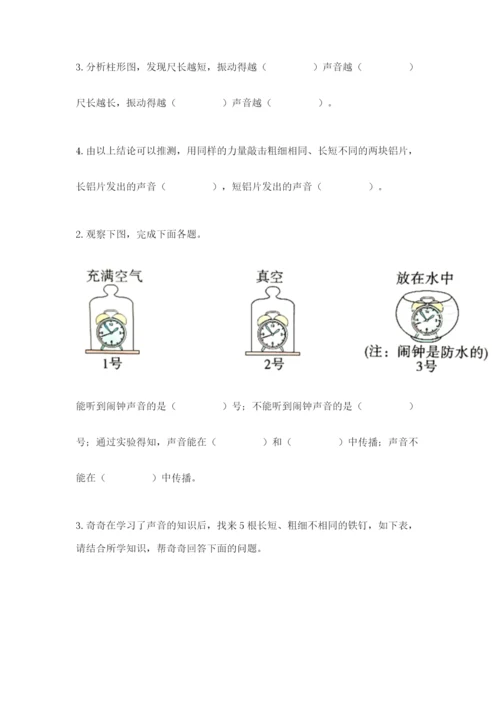 3. 分析柱形图，发现尺长越短，振动得越（　　　　）声音越（　　　　）

尺长越长，振动得越（　　　　）声音越（　　　　）。

4. 由以上结论可以推测，用同样的力量敲击粗细相同、长短不同的两块铝片，

长铝片发出的声音（　　　　），短铝片发出的声音（　　　　）。

2. 观察下图，完成下面各题。

充满空气

1号

真空

2号

放在水中

(注：闹钟是防水的)

3号

能听到闹钟声音的是（　　　　）号；不能听到闹钟声音的是（　　　　）

号；通过实验得知，声音能在（　　　　）和（　　　　）中传播；声音不

能在（　　　　）中传播。

3. 奇奇在学习了声音的知识后，找来 5 根长短、粗细不相同的铁钉，如下表，请结合所学知识，帮奇奇回答下面的问题。